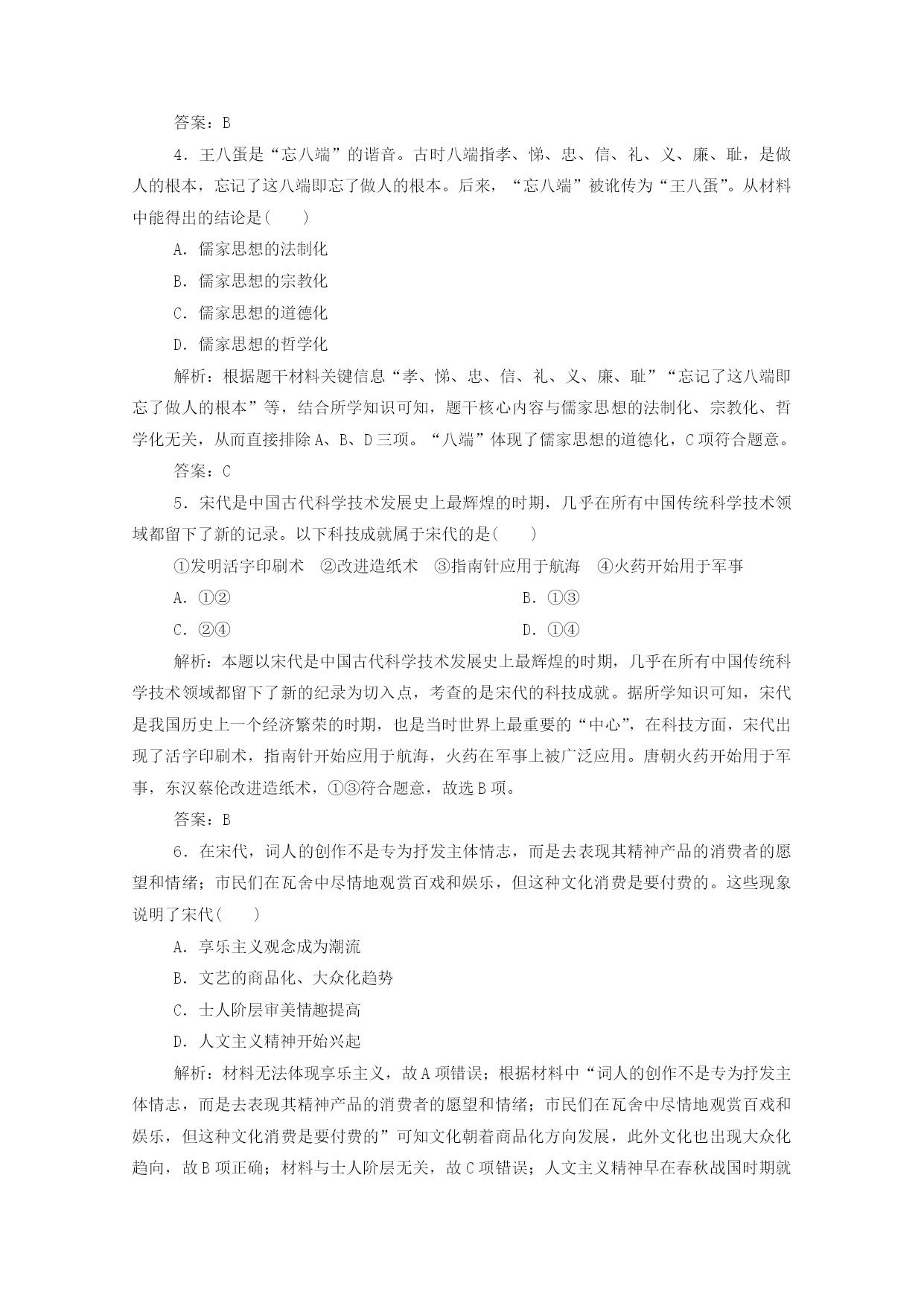 答案：B

4．王八蛋是“忘八端”的谐音。古时八端指孝、悌、忠、信、礼、义、廉、耻，是做人的根本，忘记了这八端即忘了做人的根本。后来，“忘八端”被讹传为“王八蛋”。从材料中能得出的结论是(　　)

A．儒家思想的法制化

B．儒家思想的宗教化

C．儒家思想的道德化

D．儒家思想的哲学化

解析：根据题干材料关键信息“孝、悌、忠、信、礼、义、廉、耻”“忘记了这八端即忘了做人的根本”等，结合所学知识可知，题干核心内容与儒家思想的法制化、宗教化、哲学化无关，从而直接排除A、B、D三项。“八端”体现了儒家思想的道德化，C项符合题意。

答案：C

5．宋代是中国古代科学技术发展史上最辉煌的时期，几乎在所有中国传统科学技术领域都留下了新的记录。以下科技成就属于宋代的是(　　)

①发明活字印刷术　②改进造纸术　③指南针应用于航海　④火药开始用于军事

A．①②

B．①③

C．②④

D．①④

解析：本题以宋代是中国古代科学技术发展史上最辉煌的时期，几乎在所有中国传统科学技术领域都留下了新的纪录为切入点，考查的是宋代的科技成就。据所学知识可知，宋代是我国历史上一个经济繁荣的时期，也是当时世界上最重要的“中心”，在科技方面，宋代出现了活字印刷术，指南针开始应用于航海，火药在军事上被广泛应用。唐朝火药开始用于军事，东汉蔡伦改进造纸术，①③符合题意，故选B项。

答案：B

6．在宋代，词人的创作不是专为抒发主体情志，而是去表现其精神产品的消费者的愿望和情绪；市民们在瓦舍中尽情地观赏百戏和娱乐，但这种文化消费是要付费的。这些现象说明了宋代(　　)

A．享乐主义观念成为潮流

B．文艺的商品化、大众化趋势

C．士人阶层审美情趣提高

D．人文主义精神开始兴起

解析：材料无法体现享乐主义，故A项错误；根据材料中“词人的创作不是专为抒发主体情志，而是去表现其精神产品的消费者的愿望和情绪；市民们在瓦舍中尽情地观赏百戏和娱乐，但这种文化消费是要付费的”可知文化朝着商品化方向发展，此外文化也出现大众化趋向，故B项正确；材料与士人阶层无关，故C项错误；人文主义精神早在春秋战国时期就